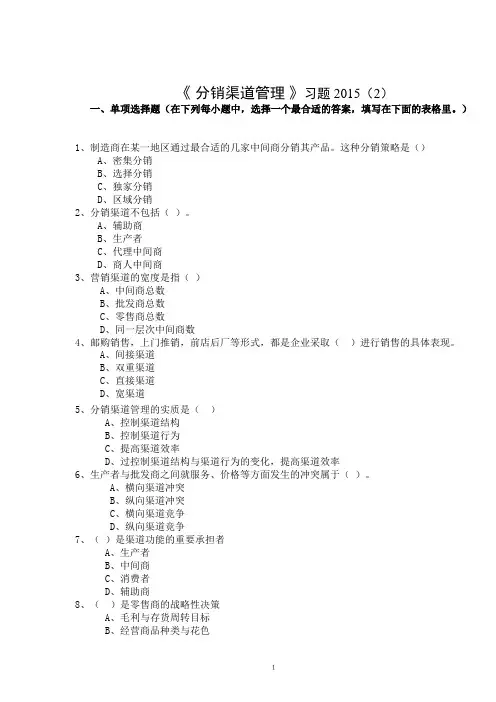 《 分销渠道管理 》习题 2015（2）

一、单项选择题（在下列每小题中，选择一个最合适的答案，填写在下面的表格里。）

1、制造商在某一地区通过最合适的几家中间商分销其产品。这种分销策略是（）
A、密集分销
B、选择分销
C、独家分销
D、区域分销
2、分销渠道不包括（ ）。
A、辅助商
B、生产者
C、代理中间商
D、商人中间商
3、营销渠道的宽度是指（ ）
A、中间商总数
B、批发商总数
C、零售商总数
D、同一层次中间商数
4、邮购销售，上门推销，前店后厂等形式，都是企业采取（ ）进行销售的具体表现。
A、间接渠道
B、双重渠道
C、直接渠道
D、宽渠道
5、分销渠道管理的实质是（ ）
A、控制渠道结构
B、控制渠道行为
C、提高渠道效率
D、过控制渠道结构与渠道行为的变化，提高渠道效率
6、生产者与批发商之间就服务、价格等方面发生的冲突属于（ ）。
A、横向渠道冲突
B、纵向渠道冲突
C、横向渠道竞争
D、纵向渠道竞争
7、（ ）是渠道功能的重要承担者
A、生产者
B、中间商
C、消费者
D、辅助商
8、（ ）是零售商的战略性决策
A、毛利与存货周转目标
B、经营商品种类与花色

1